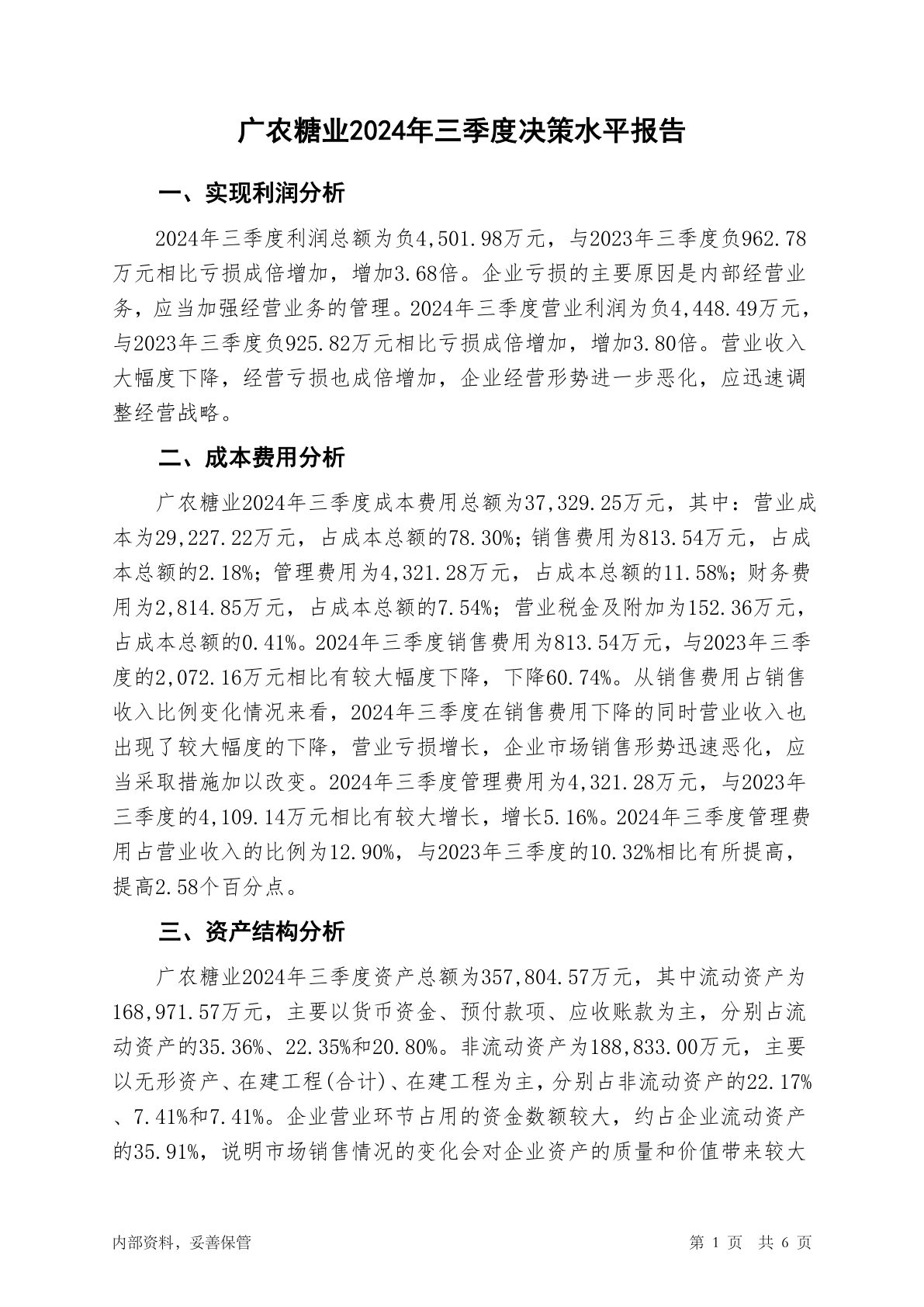 广农糖业2024年三季度决策水平报告

一、实现利润分析

2024年三季度利润总额为负4,501.98万元，与2023年三季度负962.78万元相比亏损成倍增加，增加3.68倍。企业亏损的主要原因是内部经营业务，应当加强经营业务的管理。2024年三季度营业利润为负4,448.49万元，与2023年三季度负925.82万元相比亏损成倍增加，增加3.80倍。营业收入大幅度下降，经营亏损也成倍增加，企业经营形势进一步恶化，应迅速调整经营战略。

二、成本费用分析

广农糖业2024年三季度成本费用总额为37,329.25万元，其中：营业成本为29,227.22万元，占成本总额的78.30%；销售费用为813.54万元，占成本总额的2.18%；管理费用为4,321.28万元，占成本总额的11.58%；财务费用为2,814.85万元，占成本总额的7.54%；营业税金及附加为152.36万元，占成本总额的0.41%。2024年三季度销售费用为813.54万元，与2023年三季度的2,072.16万元相比有较大幅度下降，下降60.74%。从销售费用占销售收入比例变化情况来看，2024年三季度在销售费用下降的同时营业收入也出现了较大幅度的下降，营业亏损增长，企业市场销售形势迅速恶化，应当采取措施加以改变。2024年三季度管理费用为4,321.28万元，与2023年三季度的4,109.14万元相比有较大增长，增长5.16%。2024年三季度管理费用占营业收入的比例为12.90%，与2023年三季度的10.32%相比有所提高，提高2.58个百分点。

三、资产结构分析

广农糖业2024年三季度资产总额为357,804.57万元，其中流动资产为168,971.57万元，主要以货币资金、预付款项、应收账款为主，分别占流动资产的35.36%、22.35%和20.80%。非流动资产为188,833.00万元，主要以无形资产、在建工程(合计)、在建工程为主，分别占非流动资产的22.17%、7.41%和7.41%。企业营业环节占用的资金数额较大，约占企业流动资产的35.91%，说明市场销售情况的变化会对企业资产的质量和价值带来较大

内部资料，妥善保管

第 1 页 共 6 页